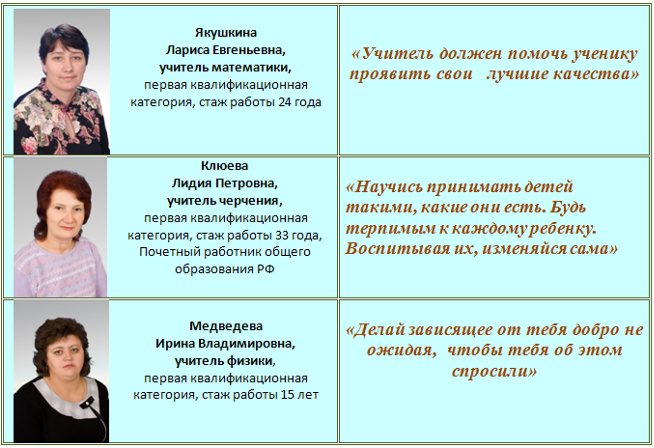 | Якушкина Лариса Евгеньевна, учитель математики, первая квалификационная категория, стаж работы 24 года | «Учитель должен помочь ученику проявить свои лучшие качества» |
|---|---|
| Клюева Лидия Петровна, учитель черчения, первая квалификационная категория, стаж работы 33 года, Почетный работник общего образования РФ | «Научись принимать детей такими, какие они есть. Будь терпимым к каждому ребенку. Воспитывая их, изменяйся сама» |
| Медведева Ирина Владимировна, учитель физики, первая квалификационная категория, стаж работы 15 лет | «Делай зависящее от тебя добро не ожидая, чтобы тебя об этом спросили» |